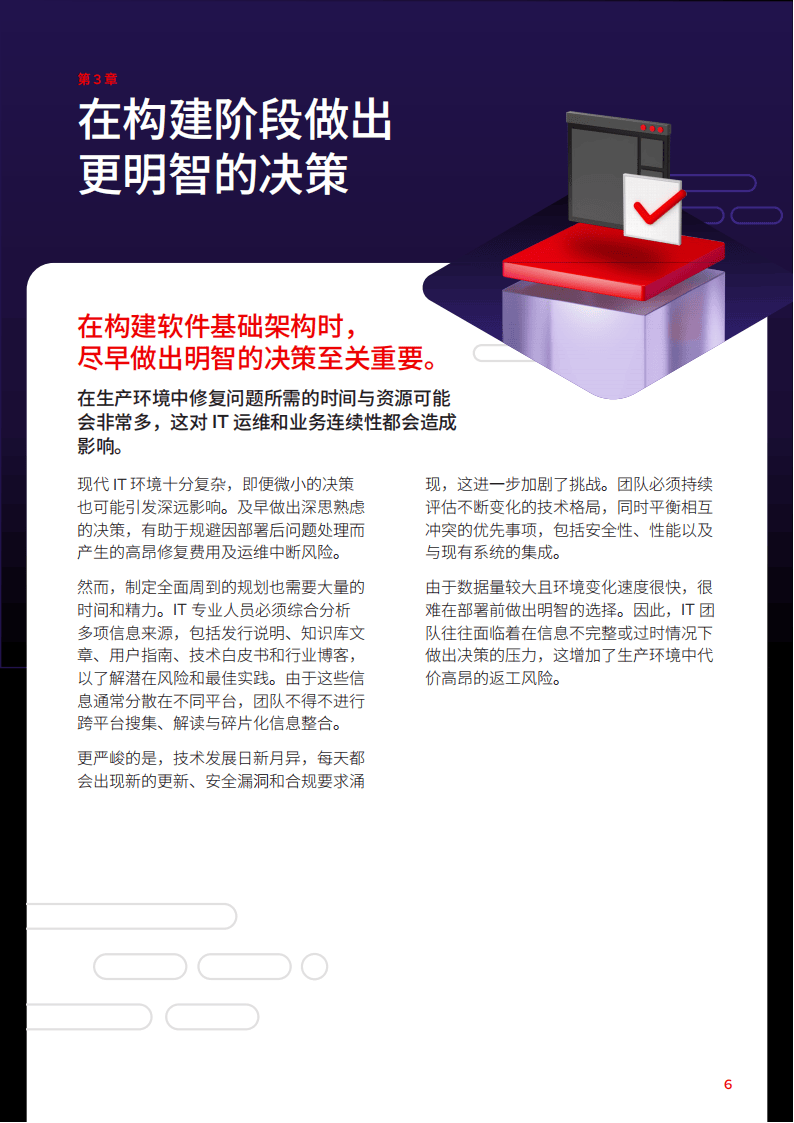 第 3 章

在构建阶段做出更明智的决策

在构建软件基础架构时，尽早做出明智的决策至关重要。

在生产环境中修复问题所需的时间与资源可能会非常多，这对 IT 运维和业务连续性都会造成影响。

现代 IT 环境十分复杂，即便微小的决策也可能引发深远影响。及早做出深思熟虑的决策，有助于规避因部署后问题处理而产生的高昂修复费用及运维中断风险。

然而，制定全面周到的规划也需要大量的时间和精力。IT 专业人员必须综合分析多项信息来源，包括发行说明、知识库文章、用户指南、技术白皮书和行业博客，以了解潜在风险和最佳实践。由于这些信息通常分散在不同平台，团队不得不进行跨平台搜集、解读与碎片化信息整合。

更严峻的是，技术发展日新月异，每天都会出现新的更新、安全漏洞和合规要求涌现，这进一步加剧了挑战。团队必须持续评估不断变化的技术格局，同时平衡相互冲突的优先事项，包括安全性、性能以及与现有系统的集成。

由于数据量较大且环境变化速度很快，很难在部署前做出明智的选择。因此，IT 团队往往面临着在信息不完整或过时情况下做出决策的压力，这增加了生产环境中代价高昂的返工风险。

6